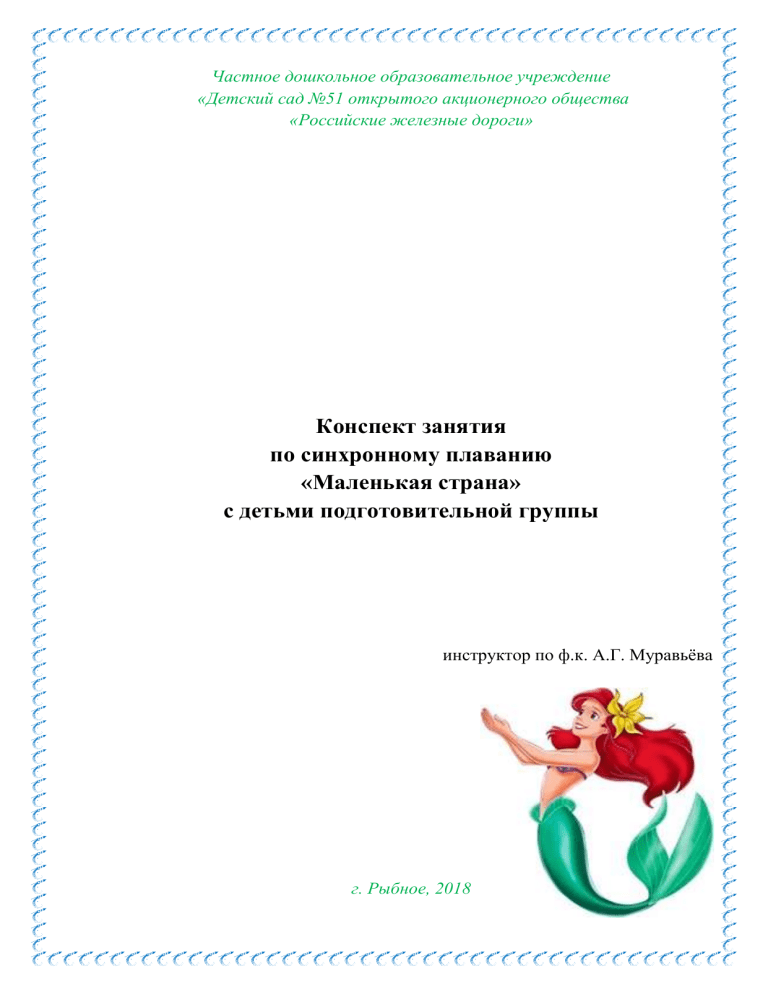 Частное дошкольное образовательное учреждение
«Детский сад №51 открытого акционерного общества
«Российские железные дороги»

Конспект занятия
по синхронному плаванию
«Маленькая страна»
с детьми подготовительной группы

инструктор по ф.к. А.Г. Муравьёва

г. Рыбное, 2018